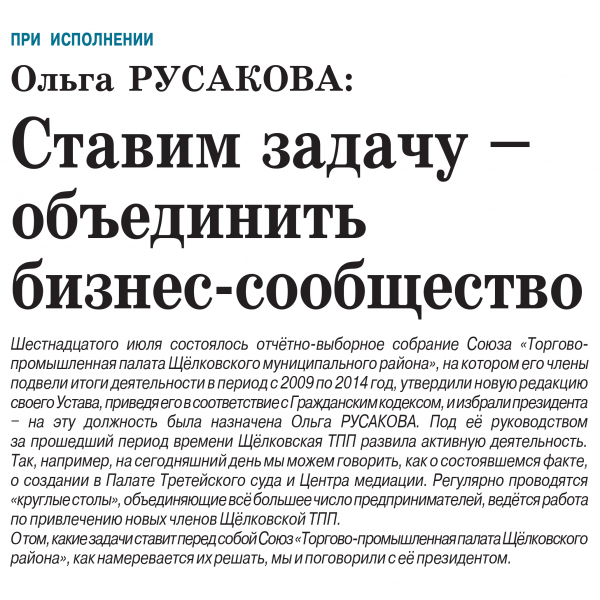 ПРИ ИСПОЛНЕНИИ

Ольга РУСАКОВА:

Ставим задачу – объединить бизнес-сообщество

Шестнадцатого июля состоялось отчётно-выборное собрание Союза «Торгово-промышленная палата Щёлковского муниципального района», на котором его члены подвели итоги деятельности в период с 2009 по 2014 год, утвердили новую редакцию своего Устава, приведя его в соответствие с Гражданским кодексом, и избрали президента – на эту должность была назначена Ольга РУСАКОВА. Под её руководством за прошедший период времени Щёлковская ТПП развила активную деятельность. Так, например, на сегодняшний день мы можем говорить, как о состоявшемся факте, о создании в Палате Третейского суда и Центра медиации. Регулярно проводятся «круглые столы», объединяющие всё большее число предпринимателей, ведётся работа по привлечению новых членов Щёлковской ТПП.
О том, какие задачи ставит перед собой Союз «Торгово-промышленная палата Щёлковского района», как намеревается их решать, мы и поговорили с её президентом.